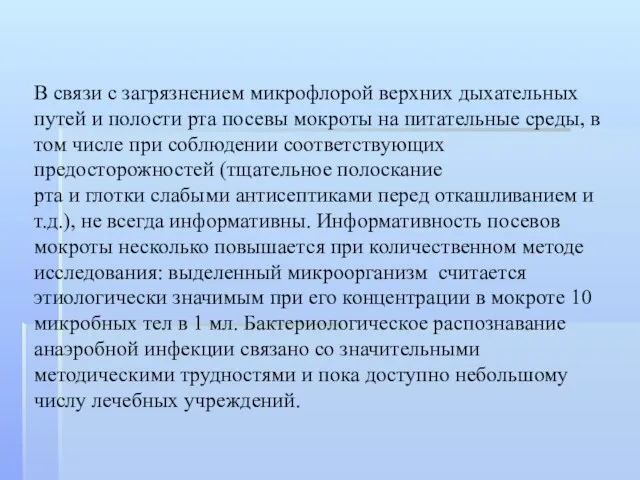 В связи с загрязнением микрофлорой верхних дыхательных путей и полости рта посевы мокроты на питательные среды, в том числе при соблюдении соответствующих предосторожностей (тщательное полоскание рта и глотки слабыми антисептиками перед откашливанием и т.д.), не всегда информативны. Информативность посевов мокроты несколько повышается при количественном методе исследования: выделенный микроорганизм  считается этиологически значимым при его концентрации в мокроте 10 микробных тел в 1 мл. Бактериологическое распознавание анаэробной инфекции связано со значительными методическими трудностями и пока доступно небольшому числу лечебных учреждений.